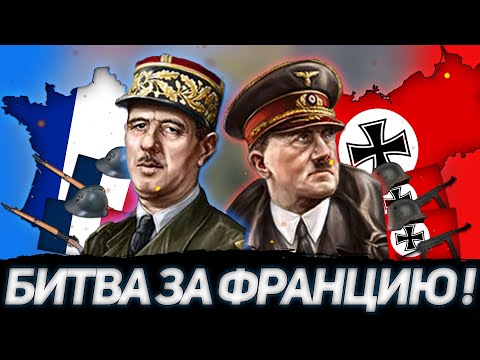 БИТВА ЗА ФРАНЦИЮ!